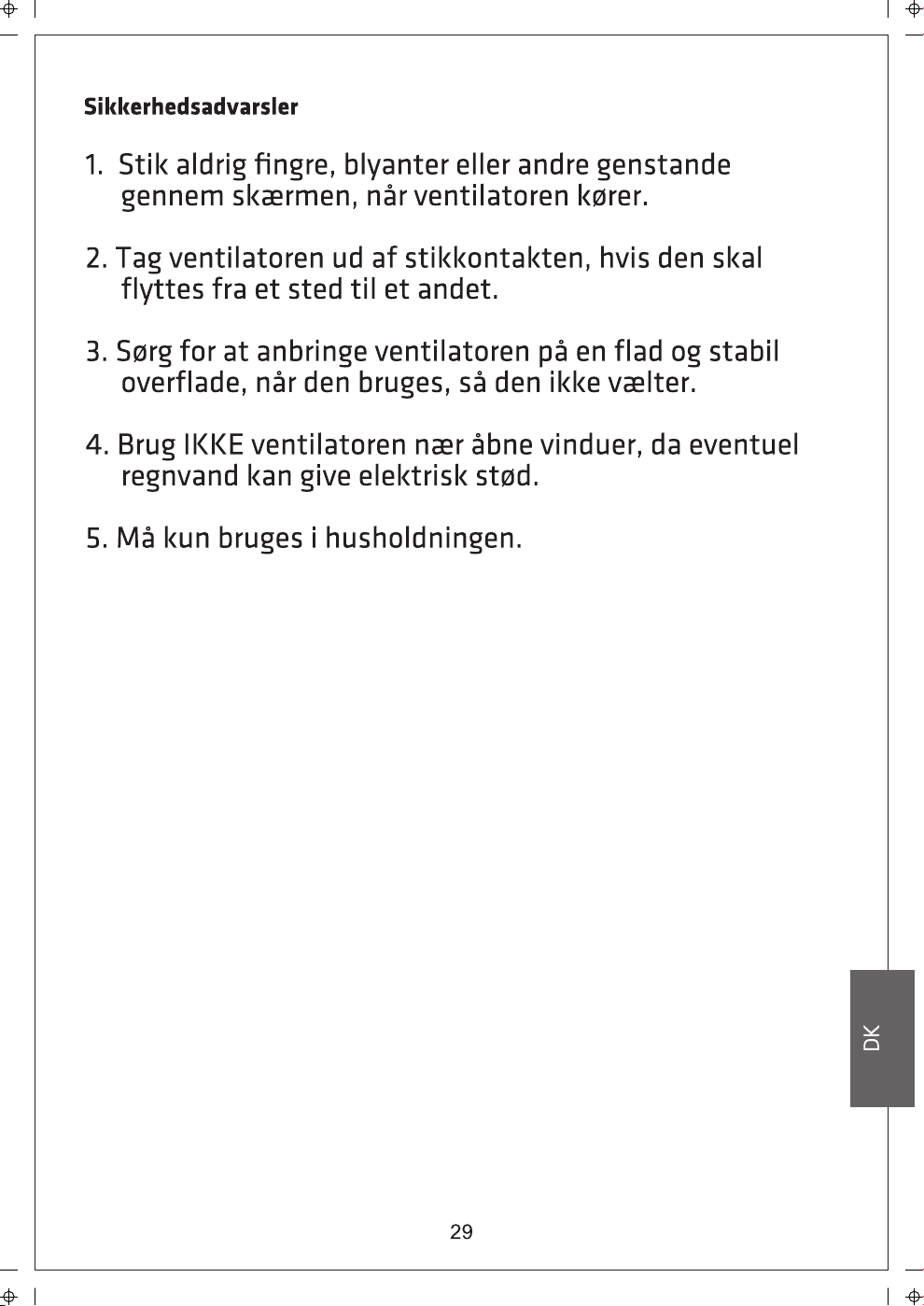 Sikkerhedsadvarsler

1. Stik aldrig fingre, blyanter eller andre genstande gennem skærmen, når ventilatoren kører.

2. Tag ventilatoren ud af stikkontakten, hvis den skal flyttes fra et sted til et andet.

3. Sørg for at anbringe ventilatoren på en flad og stabil overflade, når den bruges, så den ikke vælter.

4. Brug IKKE ventilatoren nær åbne vinduer, da eventuel regnvand kan give elektrisk stød.

5. Må kun bruges i husholdningen.

DK

29